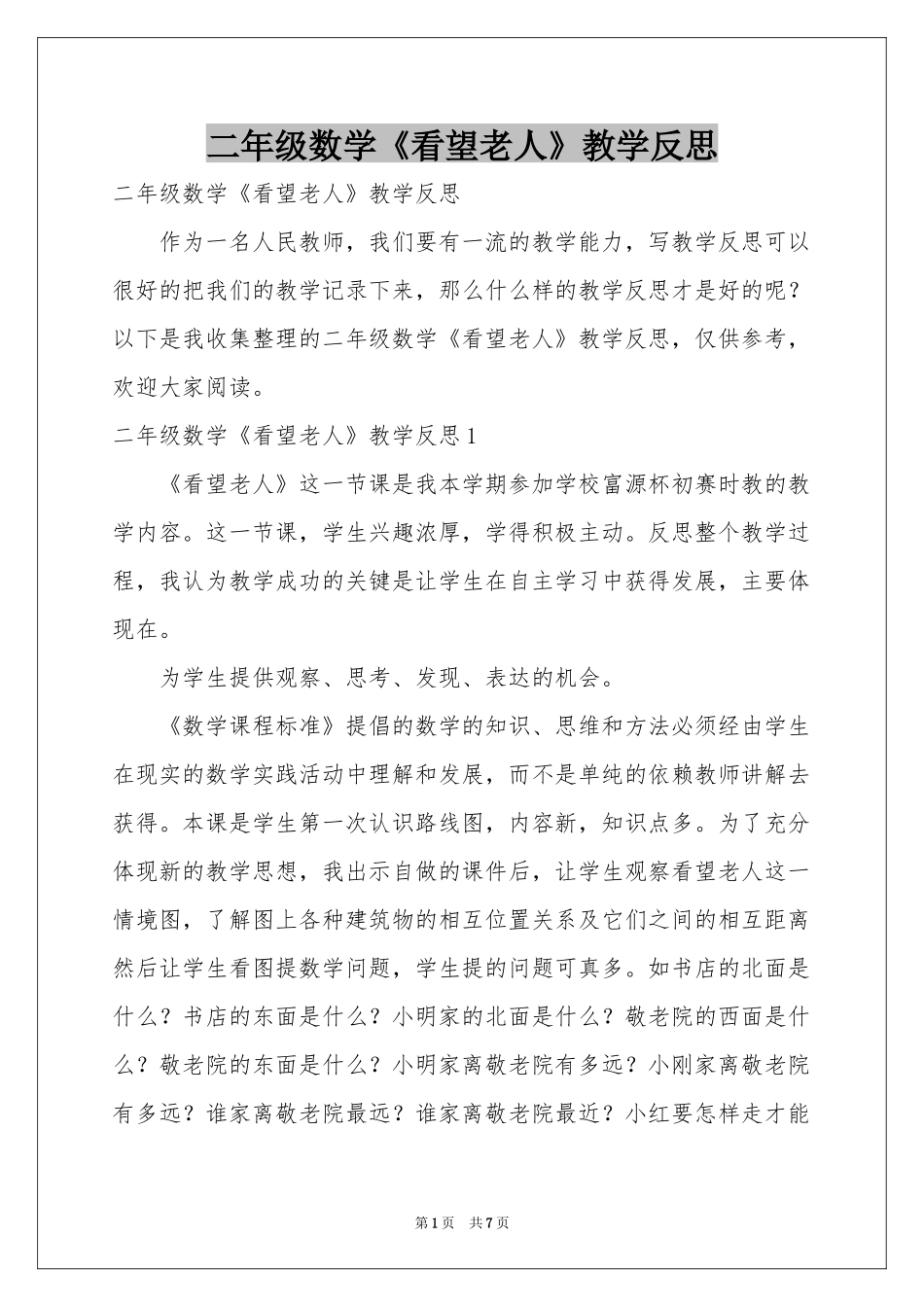 二年级数学《看望老人》教学反思

二年级数学《看望老人》教学反思

作为一名人民教师，我们要有一流的教学能力，写教学反思可以很好的把我们的教学记录下来，那么什么样的教学反思才是好的呢？以下是我收集整理的二年级数学《看望老人》教学反思，仅供参考，欢迎大家阅读。

二年级数学《看望老人》教学反思1

《看望老人》这一节课是我本学期参加学校富源杯初赛时教的教学内容。这一节课，学生兴趣浓厚，学得积极主动。反思整个教学过程，我认为教学成功的关键是让学生在自主学习中获得发展，主要体现在。

为学生提供观察、思考、发现、表达的机会。

《数学课程标准》提倡的数学的知识、思维和方法必须经由学生在现实的数学实践活动中理解和发展，而不是单纯的依赖教师讲解去获得。本课是学生第一次认识路线图，内容新，知识点多。为了充分体现新的教学思想，我出示自做的课件后，让学生观察看望老人这一情境图，了解图上各种建筑物的相互位置关系及它们之间的相互距离然后让学生看图提数学问题，学生提的问题可真多。如书店的北面是什么？书店的东面是什么？小明家的北面是什么？敬老院的西面是什么？敬老院的东面是什么？小明家离敬老院有多远？小刚家离敬老院有多远？谁家离敬老院最远？谁家离敬老院最近？小红要怎样走才能

第1页 共7页